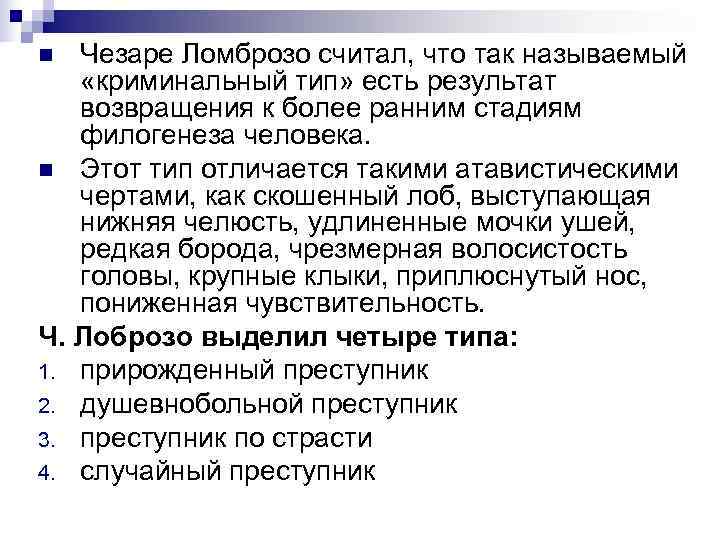 Чезаре Ломброзо считал, что так называемый «криминальный тип» есть результат возвращения к более ранним стадиям филогенеза человека.

Этот тип отличается такими атавистическими чертами, как скошенный лоб, выступающая нижняя челюсть, удлиненные мочки ушей, редкая борода, чрезмерная волосистость головы, крупные клыки, приплюснутый нос, пониженная чувствительность.

Ч. Лоброзо выделил четыре типа:

1. прирожденный преступник
2. душевнобольной преступник
3. преступник по страсти
4. случайный преступник